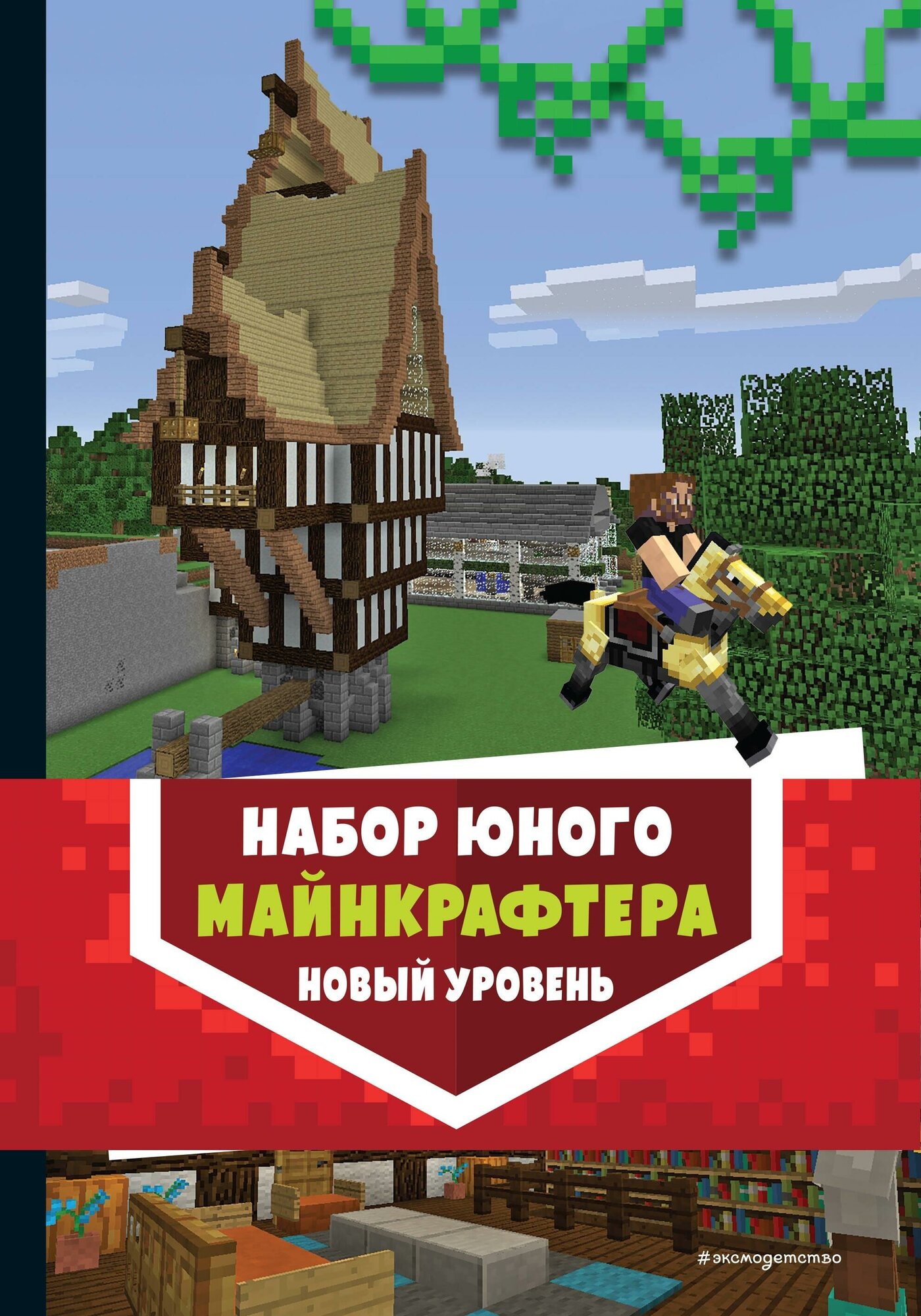 НАБОР ЮНОГО
МАЙНКРАФТЕРА
НОВЫЙ УРОВЕНЬ

#эксмодетство